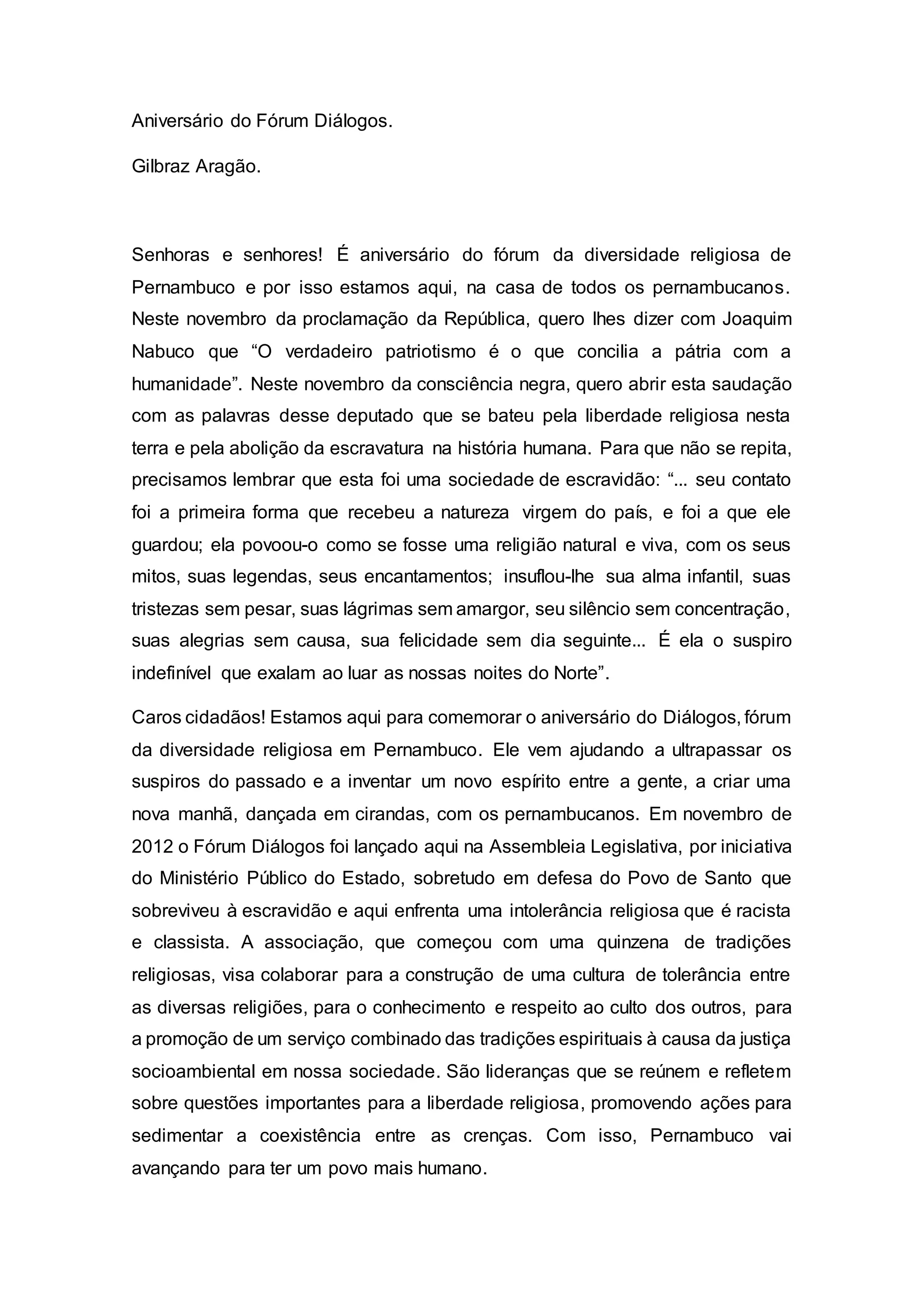 Aniversário do Fórum Diálogos.

Gilbraz Aragão.

Senhoras e senhores! É aniversário do fórum da diversidade religiosa de Pernambuco e por isso estamos aqui, na casa de todos os pernambucanos. Neste novembro da proclamação da República, quero lhes dizer com Joaquim Nabuco que “O verdadeiro patriotismo é o que concilia a pátria com a humanidade”. Neste novembro da consciência negra, quero abrir esta saudação com as palavras desse deputado que se bateu pela liberdade religiosa nesta terra e pela abolição da escravatura na história humana. Para que não se repita, precisamos lembrar que esta foi uma sociedade de escravidão: “... seu contato foi a primeira forma que recebeu a natureza virgem do país, e foi a que ele guardou; ela povoou-o como se fosse uma religião natural e viva, com os seus mitos, suas legendas, seus encantamentos; insuflou-lhe sua alma infantil, suas tristezas sem pesar, suas lágrimas sem amargor, seu silêncio sem concentração, suas alegrias sem causa, sua felicidade sem dia seguinte... É ela o suspiro indefinível que exalam ao luar as nossas noites do Norte”.

Caros cidadãos! Estamos aqui para comemorar o aniversário do Diálogos, fórum da diversidade religiosa em Pernambuco. Ele vem ajudando a ultrapassar os suspiros do passado e a inventar um novo espírito entre a gente, a criar uma nova manhã, dançada em cirandas, com os pernambucanos. Em novembro de 2012 o Fórum Diálogos foi lançado aqui na Assembleia Legislativa, por iniciativa do Ministério Público do Estado, sobretudo em defesa do Povo de Santo que sobreviveu à escravidão e aqui enfrenta uma intolerância religiosa que é racista e classista. A associação, que começou com uma quinzena de tradições religiosas, visa colaborar para a construção de uma cultura de tolerância entre as diversas religiões, para o conhecimento e respeito ao culto dos outros, para a promoção de um serviço combinado das tradições espirituais à causa da justiça socioambiental em nossa sociedade. São lideranças que se reúnem e refletem sobre questões importantes para a liberdade religiosa, promovendo ações para sedimentar a coexistência entre as crenças. Com isso, Pernambuco vai avançando para ter um povo mais humano.